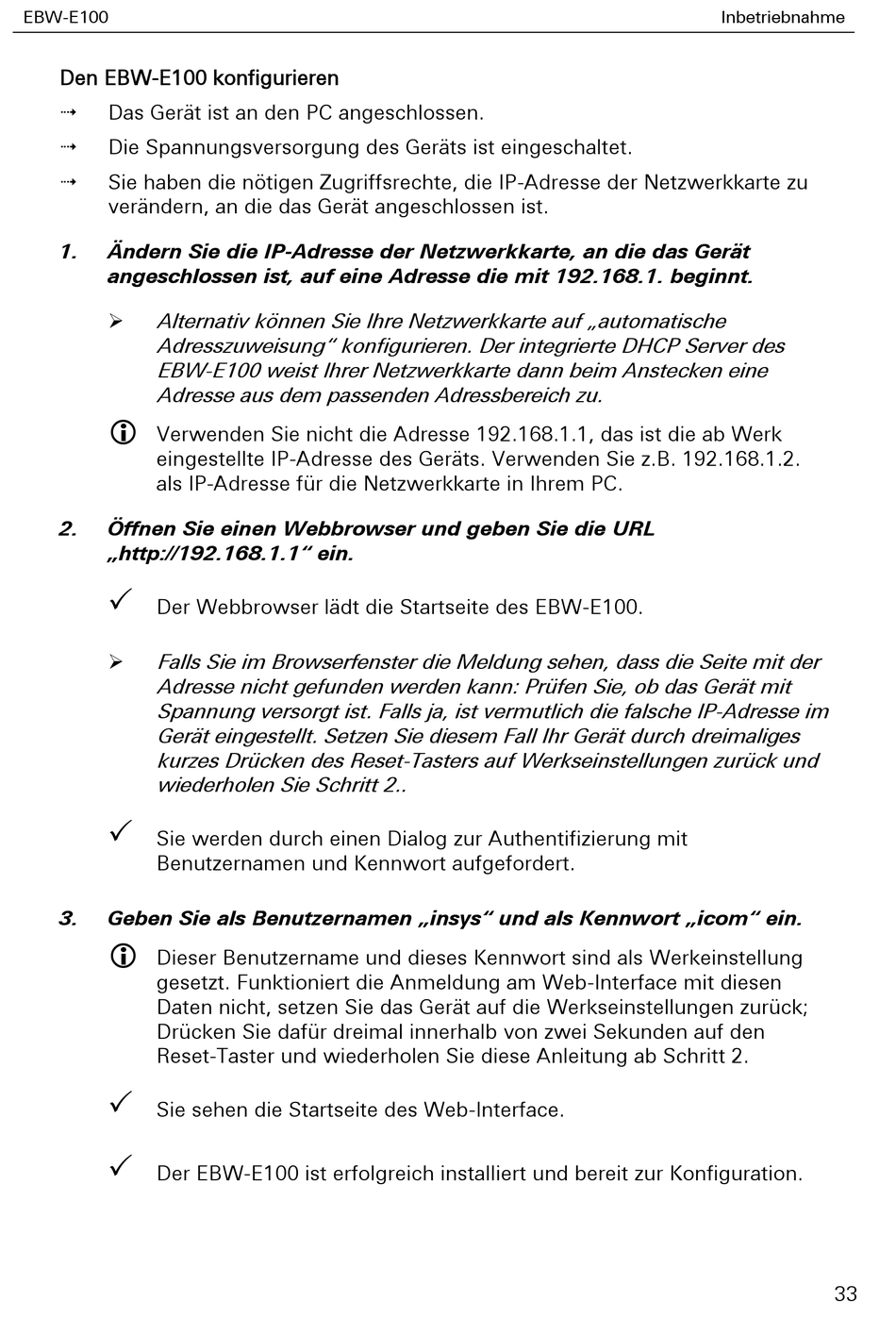 EBW-E100

Inbetriebnahme

Den EBW-E100 konfigurieren

⇢ Das Gerät ist an den PC angeschlossen.

⇢ Die Spannungsversorgung des Geräts ist eingeschaltet.

⇢ Sie haben die nötigen Zugriffsrechte, die IP-Adresse der Netzwerkkarte zu verändern, an die das Gerät angeschlossen ist.

1. Ändern Sie die IP-Adresse der Netzwerkkarte, an die das Gerät angeschlossen ist, auf eine Adresse die mit 192.168.1. beginnt.

➢ Alternativ können Sie Ihre Netzwerkkarte auf „automatische Adresszuweisung“ konfigurieren. Der integrierte DHCP Server des EBW-E100 weist Ihrer Netzwerkkarte dann beim Anstecken eine Adresse aus dem passenden Adressbereich zu.

ⓘ Verwenden Sie nicht die Adresse 192.168.1.1, das ist die ab Werk eingestellte IP-Adresse des Geräts. Verwenden Sie z.B. 192.168.1.2. als IP-Adresse für die Netzwerkkarte in Ihrem PC.

2. Öffnen Sie einen Webbrowser und geben Sie die URL „http://192.168.1.1“ ein.

✓ Der Webbrowser lädt die Startseite des EBW-E100.

➢ Falls Sie im Browserfenster die Meldung sehen, dass die Seite mit der Adresse nicht gefunden werden kann: Prüfen Sie, ob das Gerät mit Spannung versorgt ist. Falls ja, ist vermutlich die falsche IP-Adresse im Gerät eingestellt. Setzen Sie diesem Fall Ihr Gerät durch dreimaliges kurzes Drücken des Reset-Tasters auf Werkseinstellungen zurück und wiederholen Sie Schritt 2..

✓ Sie werden durch einen Dialog zur Authentifizierung mit Benutzernamen und Kennwort aufgefordert.

3. Geben Sie als Benutzernamen „insys“ und als Kennwort „icom“ ein.

ⓘ Dieser Benutzername und dieses Kennwort sind als Werkeinstellung gesetzt. Funktioniert die Anmeldung am Web-Interface mit diesen Daten nicht, setzen Sie das Gerät auf die Werkseinstellungen zurück; Drücken Sie dafür dreimal innerhalb von zwei Sekunden auf den Reset-Taster und wiederholen Sie diese Anleitung ab Schritt 2.

✓ Sie sehen die Startseite des Web-Interface.

✓ Der EBW-E100 ist erfolgreich installiert und bereit zur Konfiguration.

33